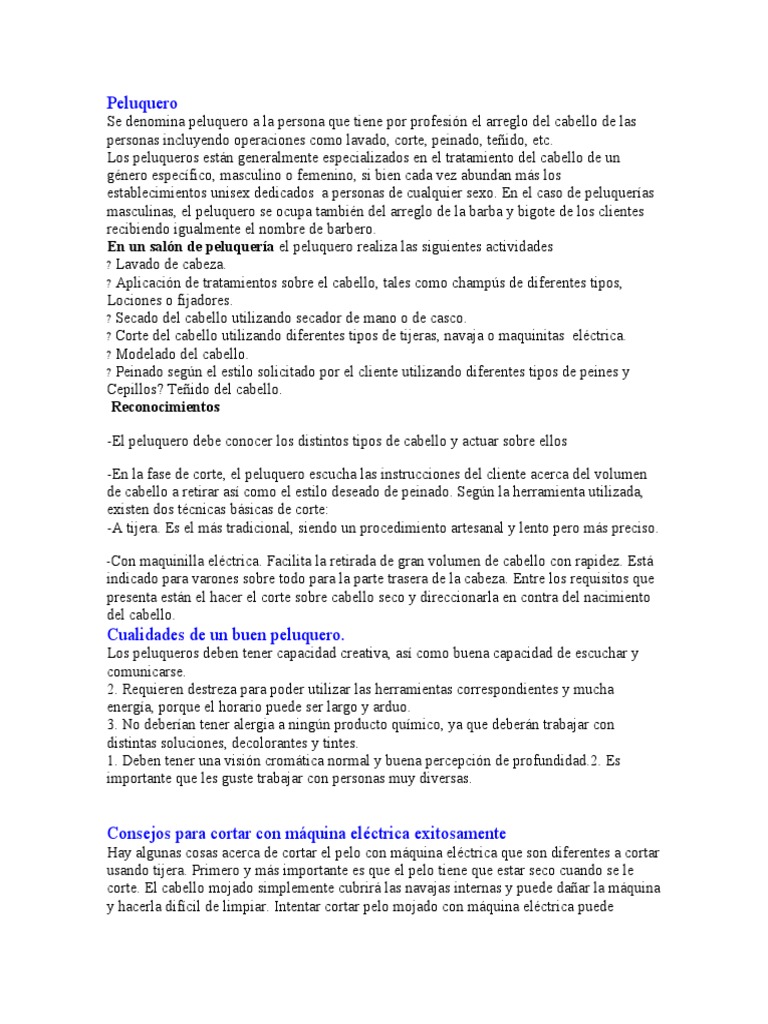 Peluquero
Se denomina peluquero a la persona que tiene por profesión el arreglo del cabello de las personas incluyendo operaciones como lavado, corte, peinado, teñido, etc.
Los peluqueros están generalmente especializados en el tratamiento del cabello de un género específico, masculino o femenino, si bien cada vez abundan más los establecimientos unisex dedicados a personas de cualquier sexo. En el caso de peluquerías masculinas, el peluquero se ocupa también del arreglo de la barba y bigote de los clientes recibiendo igualmente el nombre de barbero.
En un salón de peluquería el peluquero realiza las siguientes actividades
? Lavado de cabeza.
? Aplicación de tratamientos sobre el cabello, tales como champús de diferentes tipos, Lociones o fijadores.
? Secado del cabello utilizando secador de mano o de casco.
? Corte del cabello utilizando diferentes tipos de tijeras, navaja o maquinitas eléctrica.
? Modelado del cabello.
? Peinado según el estilo solicitado por el cliente utilizando diferentes tipos de peines y Cepillos? Teñido del cabello.
Reconocimientos

-El peluquero debe conocer los distintos tipos de cabello y actuar sobre ellos

-En la fase de corte, el peluquero escucha las instrucciones del cliente acerca del volumen de cabello a retirar así como el estilo deseado de peinado. Según la herramienta utilizada, existen dos técnicas básicas de corte:
-A tijera. Es el más tradicional, siendo un procedimiento artesanal y lento pero más preciso.

-Con maquinilla eléctrica. Facilita la retirada de gran volumen de cabello con rapidez. Está indicado para varones sobre todo para la parte trasera de la cabeza. Entre los requisitos que presenta están el hacer el corte sobre cabello seco y direccionarla en contra del nacimiento del cabello.
Cualidades de un buen peluquero.
Los peluqueros deben tener capacidad creativa, así como buena capacidad de escuchar y comunicarse.
2. Requieren destreza para poder utilizar las herramientas correspondientes y mucha energía, porque el horario puede ser largo y arduo.
3. No deberían tener alergia a ningún producto químico, ya que deberán trabajar con distintas soluciones, decolorantes y tintes.
1. Deben tener una visión cromática normal y buena percepción de profundidad.2. Es importante que les guste trabajar con personas muy diversas.

Consejos para cortar con máquina eléctrica exitosamente
Hay algunas cosas acerca de cortar el pelo con máquina eléctrica que son diferentes a cortar usando tijera. Primero y más importante es que el pelo tiene que estar seco cuando se le corte. El cabello mojado simplemente cubrirá las navajas internas y puede dañar la máquina y hacerla difícil de limpiar. Intentar cortar pelo mojado con máquina eléctrica puede